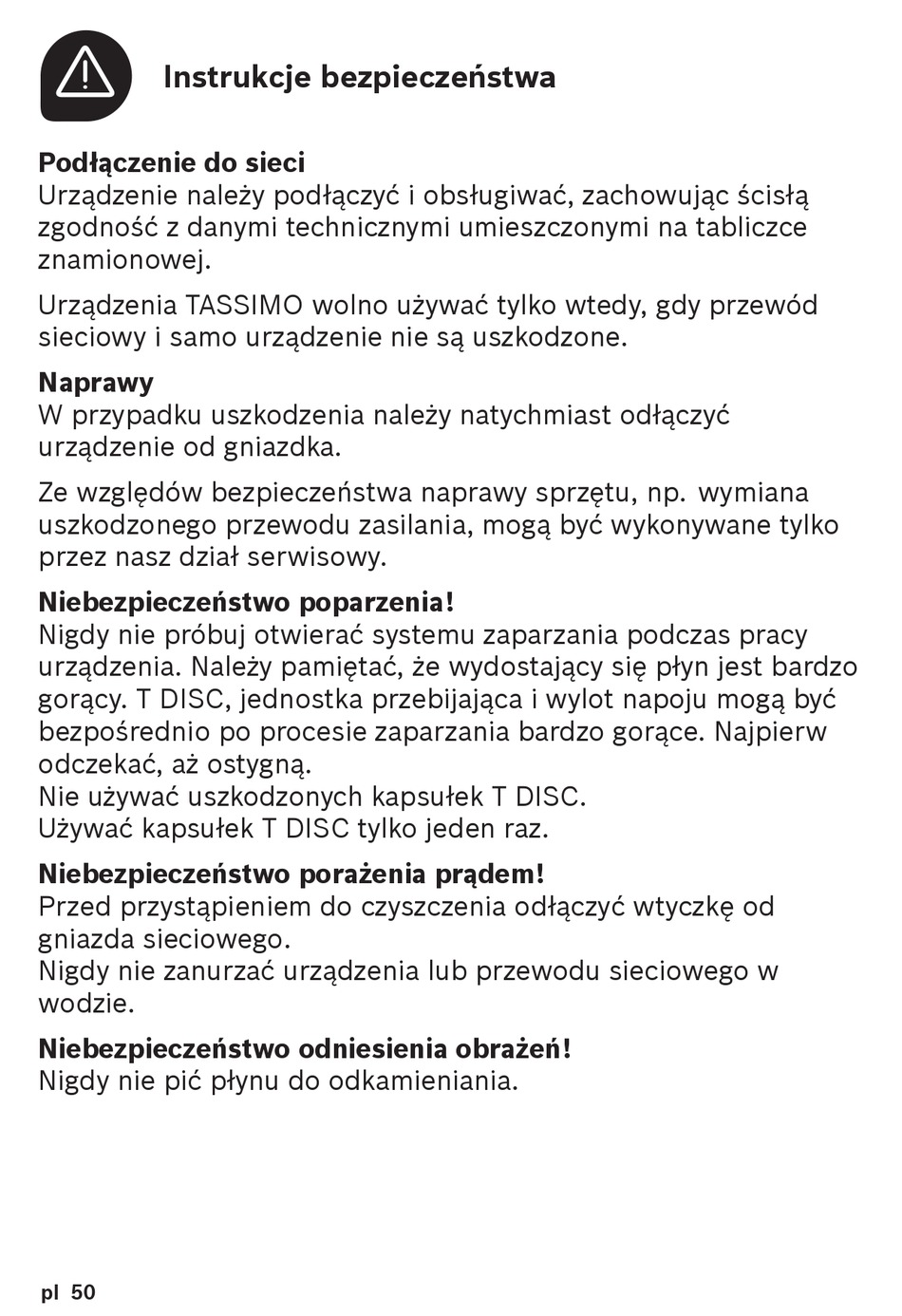 Instrukcje bezpieczeństwa

Podłączenie do sieci
Urządzenie należy podłączyć i obsługiwać, zachowując ścisłą zgodność z danymi technicznymi umieszczonymi na tabliczce znamionowej.

Urządzenia TASSIMO wolno używać tylko wtedy, gdy przewód sieciowy i samo urządzenie nie są uszkodzone.

Naprawy
W przypadku uszkodzenia należy natychmiast odłączyć urządzenie od gniazdka.

Ze względów bezpieczeństwa naprawy sprzętu, np. wymiana uszkodzonego przewodu zasilania, mogą być wykonywane tylko przez nasz dział serwisowy.

Niebezpieczeństwo poparzenia!
Nigdy nie próbuj otwierać systemu zaparzania podczas pracy urządzenia. Należy pamiętać, że wydostający się płyn jest bardzo gorący. T DISC, jednostka przebijająca i wylot napoju mogą być bezpośrednio po procesie zaparzania bardzo gorące. Najpierw odczekać, aż ostygną.
Nie używać uszkodzonych kapsułek T DISC.
Używać kapsułek T DISC tylko jeden raz.

Niebezpieczeństwo porażenia prądem!
Przed przystąpieniem do czyszczenia odłączyć wtyczkę od gniazda sieciowego.
Nigdy nie zanurzać urządzenia lub przewodu sieciowego w wodzie.

Niebezpieczeństwo odniesienia obrażeń!
Nigdy nie pić płynu do odkamieniania.

pl 50